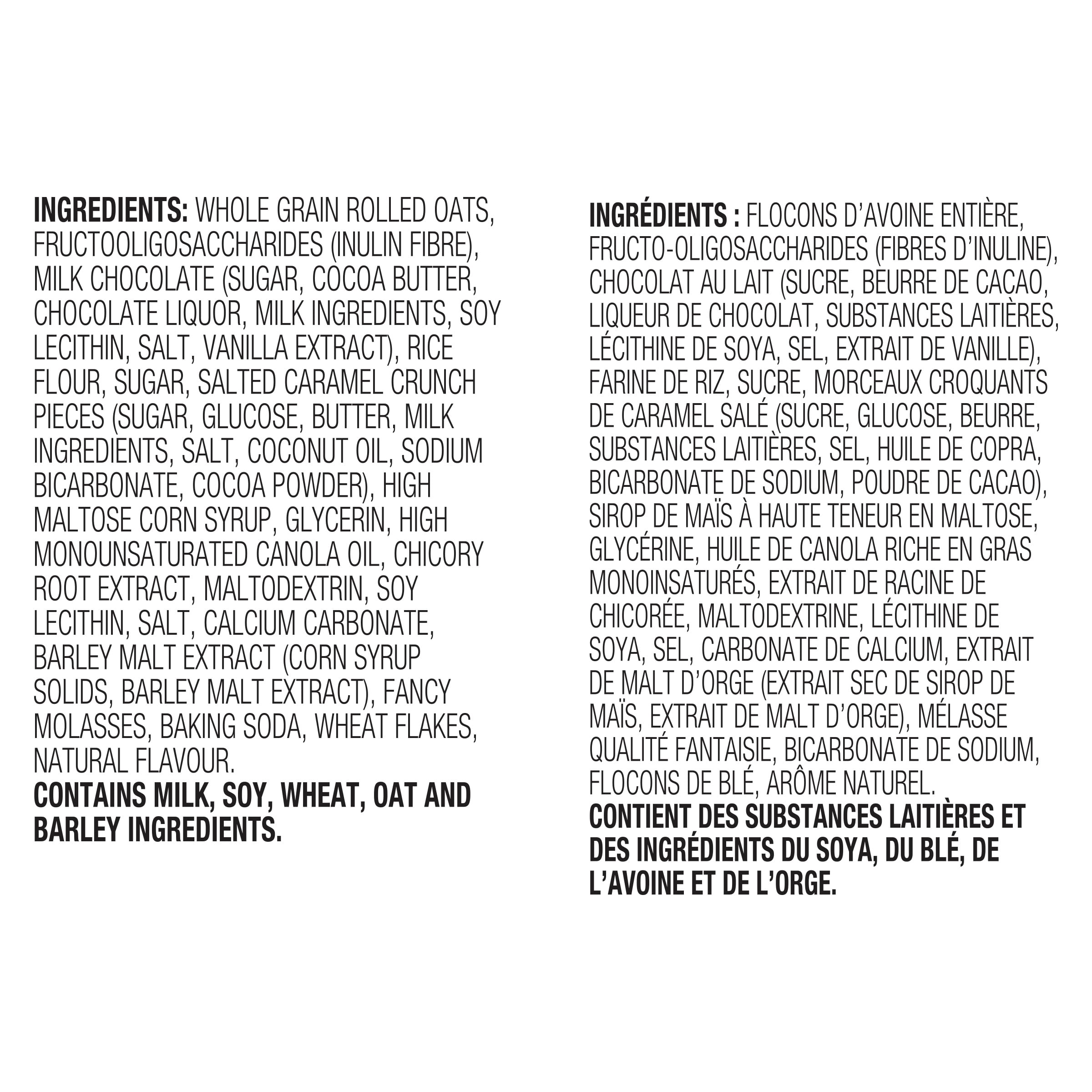 INGREDIENTS: WHOLE GRAIN ROLLED OATS, FRUCTOOLIGOSACCHARIDES (INULIN FIBRE), MILK CHOCOLATE (SUGAR, COCOA BUTTER, CHOCOLATE LIQUOR, MILK INGREDIENTS, SOY LECITHIN, SALT, VANILLA EXTRACT), RICE FLOUR, SUGAR, SALTED CARAMEL CRUNCH PIECES (SUGAR, GLUCOSE, BUTTER, MILK INGREDIENTS, SALT, COCONUT OIL, SODIUM BICARBONATE, COCOA POWDER), HIGH MALTOSE CORN SYRUP, GLYCERIN, HIGH MONOUNSATURATED CANOLA OIL, CHICORY ROOT EXTRACT, MALTODEXTRIN, SOY LECITHIN, SALT, CALCIUM CARBONATE, BARLEY MALT EXTRACT (CORN SYRUP SOLIDS, BARLEY MALT EXTRACT), FANCY MOLASSES, BAKING SODA, WHEAT FLAKES, NATURAL FLAVOUR.
CONTAINS MILK, SOY, WHEAT, OAT AND BARLEY INGREDIENTS.

INGRÉDIENTS : FLOCONS D'AVOINE ENTIÈRE, FRUCTO-OLIGOSACCHARIDES (FIBRES D'INULINE), CHOCOLAT AU LAIT (SUCRE, BEURRE DE CACAO, LIQUEUR DE CHOCOLAT, SUBSTANCES LAITIÈRES, LÉCITHINE DE SOYA, SEL, EXTRAIT DE VANILLE), FARINE DE RIZ, SUCRE, MORCEAUX CROQUANTS DE CARAMEL SALÉ (SUCRE, GLUCOSE, BEURRE, SUBSTANCES LAITIÈRES, SEL, HUILE DE COPRA, BICARBONATE DE SODIUM, POUDRE DE CACAO), SIROP DE MAÏS À HAUTE TENEUR EN MALTOSE, GLYCÉRINE, HUILE DE CANOLA RICHE EN GRAS MONOINSATURÉS, EXTRAIT DE RACINE DE CHICORÉE, MALTODEXTRINE, LÉCITHINE DE SOYA, SEL, CARBONATE DE CALCIUM, EXTRAIT DE MALT D'ORGE (EXTRAIT SEC DE SIROP DE MAÏS, EXTRAIT DE MALT D'ORGE), MÉLASSE QUALITÉ FANTAISIE, BICARBONATE DE SODIUM, FLOCONS DE BLÉ, ARÔME NATUREL.
CONTIENT DES SUBSTANCES LAITIÈRES ET DES INGRÉDIENTS DU SOYA, DU BLÉ, DE L'AVOINE ET DE L'ORGE.